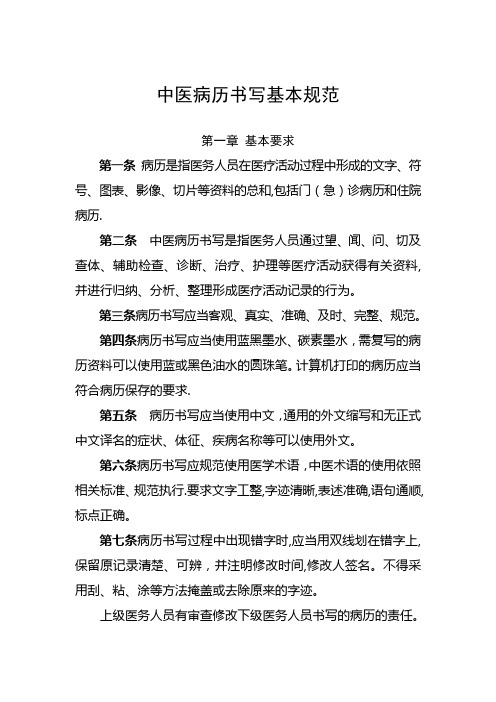 中医病历书写基本规范

第一章 基本要求

第一条 病历是指医务人员在医疗活动过程中形成的文字、符号、图表、影像、切片等资料的总和,包括门（急）诊病历和住院病历.

第二条 中医病历书写是指医务人员通过望、闻、问、切及查体、辅助检查、诊断、治疗、护理等医疗活动获得有关资料,并进行归纳、分析、整理形成医疗活动记录的行为。

第三条病历书写应当客观、真实、准确、及时、完整、规范。

第四条病历书写应当使用蓝黑墨水、碳素墨水，需复写的病历资料可以使用蓝或黑色油水的圆珠笔。计算机打印的病历应当符合病历保存的要求.

第五条 病历书写应当使用中文，通用的外文缩写和无正式中文译名的症状、体征、疾病名称等可以使用外文。

第六条病历书写应规范使用医学术语，中医术语的使用依照相关标准、规范执行.要求文字工整,字迹清晰,表述准确,语句通顺,标点正确。

第七条病历书写过程中出现错字时,应当用双线划在错字上,保留原记录清楚、可辨，并注明修改时间,修改人签名。不得采用刮、粘、涂等方法掩盖或去除原来的字迹。

上级医务人员有审查修改下级医务人员书写的病历的责任。